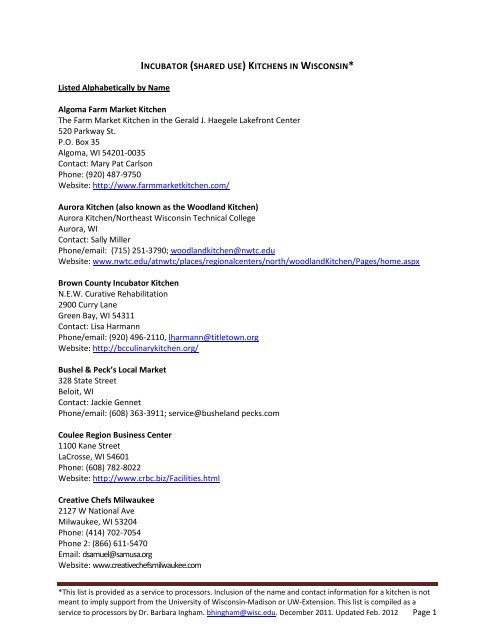 INCUBATOR (SHARED USE) KITCHENS IN WISCONSIN*

Listed Alphabetically by Name

Algoma Farm Market Kitchen
The Farm Market Kitchen in the Gerald J. Haegele Lakefront Center
520 Parkway St.
P.O. Box 35
Algoma, WI 54201-0035
Contact: Mary Pat Carlson
Phone: (920) 487-9750
Website: http://www.farmmarketkitchen.com/

Aurora Kitchen (also known as the Woodland Kitchen)
Aurora Kitchen/Northeast Wisconsin Technical College
Aurora, WI
Contact: Sally Miller
Phone/email: (715) 251-3790; woodlandkitchen@nwtc.edu
Website: www.nwtc.edu/atnwtc/places/regionalcenters/north/woodlandKitchen/Pages/home.aspx

Brown County Incubator Kitchen
N.E.W. Curative Rehabilitation
2900 Curry Lane
Green Bay, WI 54311
Contact: Lisa Harmann
Phone/email: (920) 496-2110, lharmann@titletown.org
Website: http://bcculinarykitchen.org/

Bushel & Peck's Local Market
328 State Street
Beloit, WI
Contact: Jackie Gennet
Phone/email: (608) 363-3911; service@busheland pecks.com

Coulee Region Business Center
1100 Kane Street
LaCrosse, WI 54601
Phone: (608) 782-8022
Website: http://www.crbc.biz/Facilities.html

Creative Chefs Milwaukee
2127 W National Ave
Milwaukee, WI 53204
Phone: (414) 702-7054
Phone 2: (866) 611-5470
Email: dsamuel@samusa.org
Website: www.creativechefsmilwaukee.com

*This list is provided as a service to processors. Inclusion of the name and contact information for a kitchen is not meant to imply support from the University of Wisconsin-Madison or UW-Extension. This list is compiled as a service to processors by Dr. Barbara Ingham. bhingham@wisc.edu. December 2011. Updated Feb. 2012 Page 1